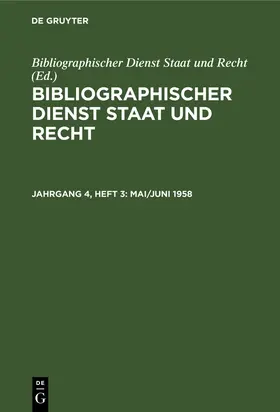 DE GRUYTER

Bibliographischer Dienst Staat und Recht (Ed.)

BIBLIOGRAPHISCHER DIENST STAAT UND RECHT

JAHRGANG 4, HEFT 3: MAI/JUNI 1958

DE
G